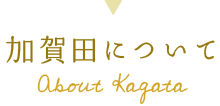 加賀田について
About Kagata